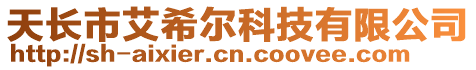 天长市艾希尔科技有限公司
http://sh-aixier.cn.coovee.com